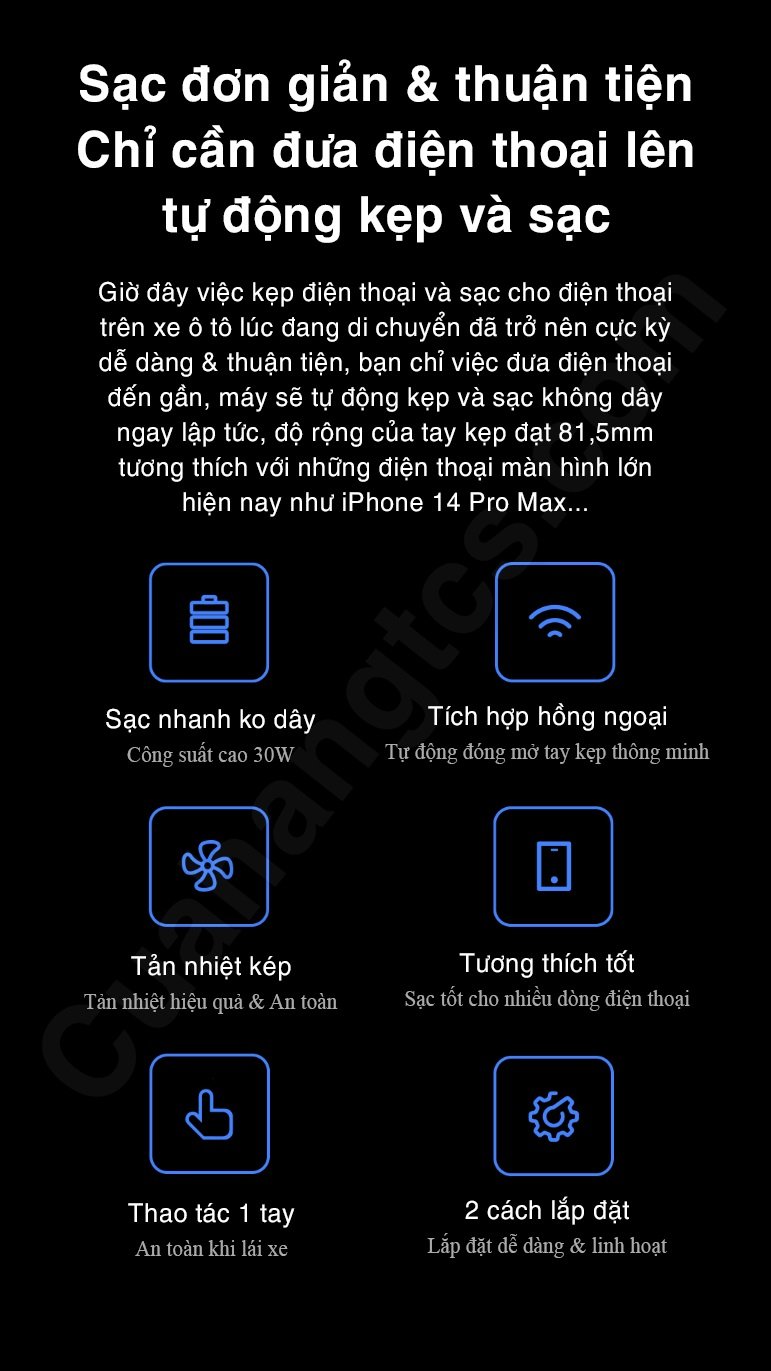 Sạc đơn giản & thuận tiện
Chỉ cần đưa điện thoại lên
tự động kẹp và sạc

Giờ đây việc kẹp điện thoại và sạc cho điện thoại trên xe ô tô lúc đang di chuyển đã trở nên cực kỳ dễ dàng & thuận tiện, bạn chỉ việc đưa điện thoại đến gần, máy sẽ tự động kẹp và sạc không dây ngay lập tức, độ rộng của tay kẹp đạt 81,5mm tương thích với những điện thoại màn hình lớn hiện nay như iPhone 14 Pro Max...

Sạc nhanh ko dây
Công suất cao 30W

Tích hợp hồng ngoại
Tự động đóng mở tay kẹp thông minh

Tản nhiệt kép
Tản nhiệt hiệu quả & An toàn

Tương thích tốt
Sạc tốt cho nhiều dòng điện thoại

Thao tác 1 tay
An toàn khi lái xe

2 cách lắp đặt
Lắp đặt dễ dàng & linh hoạt

Cuahangtcs.com